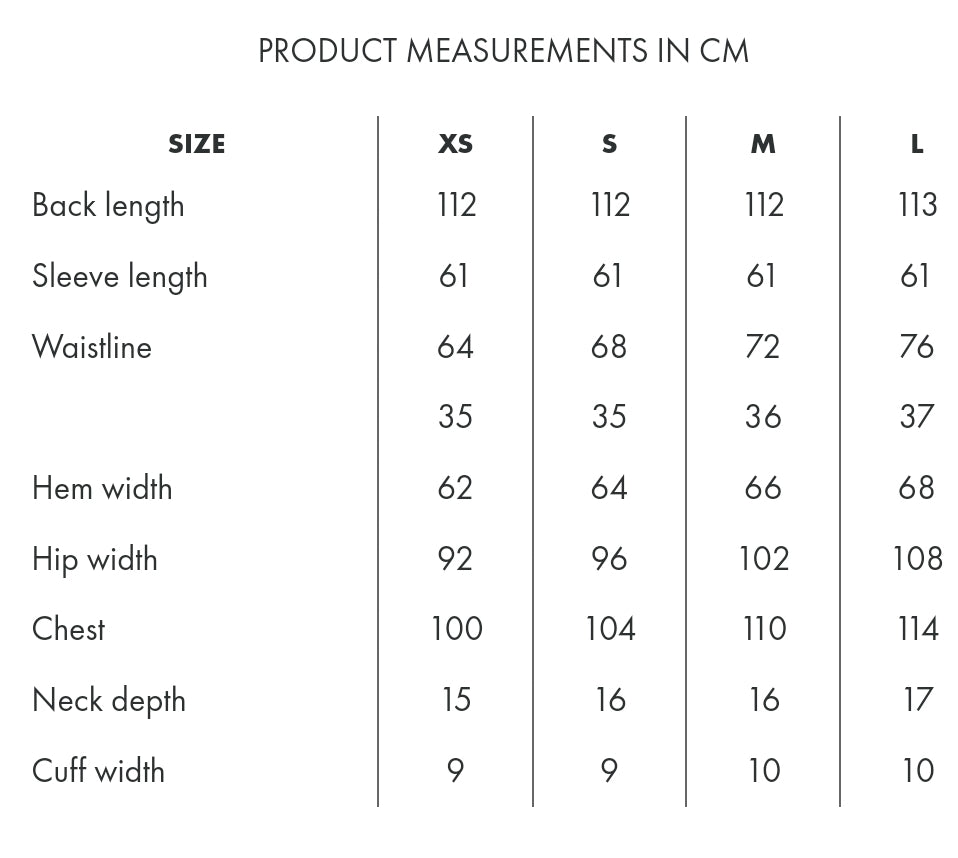 PRODUCT MEASUREMENTS IN CM

| SIZE | XS | S | M | L |
|---|---|---|---|---|
| Back length | 112 | 112 | 112 | 113 |
| Sleeve length | 61 | 61 | 61 | 61 |
| Waistline | 64 | 68 | 72 | 76 |
| | 35 | 35 | 36 | 37 |
| Hem width | 62 | 64 | 66 | 68 |
| Hip width | 92 | 96 | 102 | 108 |
| Chest | 100 | 104 | 110 | 114 |
| Neck depth | 15 | 16 | 16 | 17 |
| Cuff width | 9 | 9 | 10 | 10 |